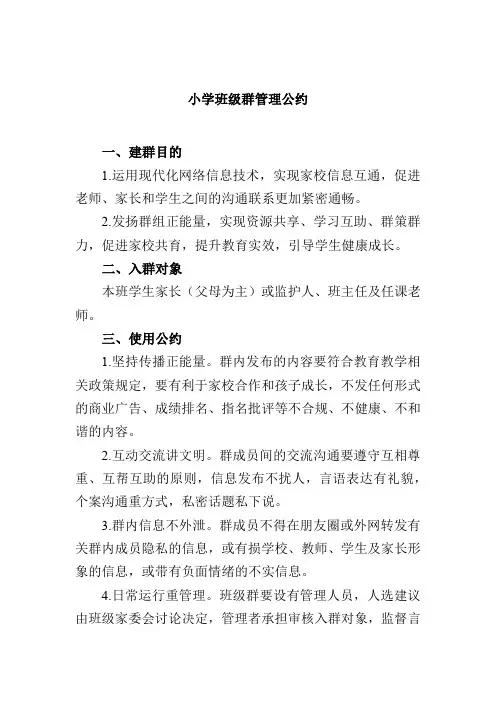 小学班级群管理公约

一、建群目的

1.运用现代化网络信息技术，实现家校信息互通，促进老师、家长和学生之间的沟通联系更加紧密通畅。

2.发扬群组正能量，实现资源共享、学习互助、群策群力，促进家校共育，提升教育实效，引导学生健康成长。

二、入群对象

本班学生家长（父母为主）或监护人、班主任及任课老师。

三、使用公约

1.坚持传播正能量。群内发布的内容要符合教育教学相关政策规定，要有利于家校合作和孩子成长，不发任何形式的商业广告、成绩排名、指名批评等不合规、不健康、不和谐的内容。

2.互动交流讲文明。群成员间的交流沟通要遵守互相尊重、互帮互助的原则，信息发布不扰人，言语表达有礼貌，个案沟通重方式，私密话题私下说。

3.群内信息不外泄。群成员不得在朋友圈或外网转发有关群内成员隐私的信息，或有损学校、教师、学生及家长形象的信息，或带有负面情绪的不实信息。

4.日常运行重管理。班级群要设有管理人员，人选建议由班级家委会讨论决定，管理者承担审核入群对象，监督言